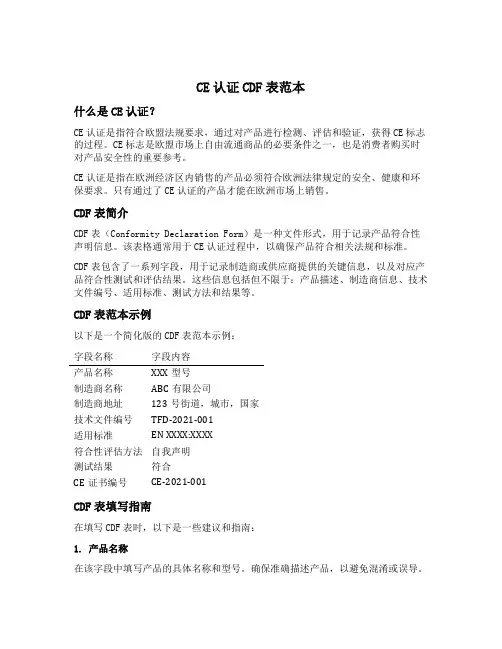 CE 认证 CDF 表范本

什么是 CE 认证?

CE 认证是指符合欧盟法规要求，通过对产品进行检测、评估和验证，获得 CE 标志的过程。CE 标志是欧盟市场上自由流通商品的必要条件之一，也是消费者购买时对产品安全性的重要参考。

CE 认证是指在欧洲经济区内销售的产品必须符合欧洲法律规定的安全、健康和环保要求。只有通过了 CE 认证的产品才能在欧洲市场上销售。

CDF 表简介

CDF 表（Conformity Declaration Form）是一种文件形式，用于记录产品符合性声明信息。该表格通常用于 CE 认证过程中，以确保产品符合相关法规和标准。

CDF 表包含了一系列字段，用于记录制造商或供应商提供的关键信息，以及对应产品符合性测试和评估结果。这些信息包括但不限于：产品描述、制造商信息、技术文件编号、适用标准、测试方法和结果等。

CDF 表范本示例

以下是一个简化版的 CDF 表范本示例：

| 字段名称 | 字段内容 |
|---|---|
| 产品名称 | XXX 型号 |
| 制造商名称 | ABC 有限公司 |
| 制造商地址 | 123 号街道，城市，国家 |
| 技术文件编号 | TFD-2021-001 |
| 适用标准 | EN XXXX:XXXX |
| 符合性评估方法 | 自我声明 |
| 测试结果 | 符合 |
| CE 证书编号 | CE-2021-001 |

CDF 表填写指南

在填写 CDF 表时，以下是一些建议和指南：

1. 产品名称

在该字段中填写产品的具体名称和型号。确保准确描述产品，以避免混淆或误导。